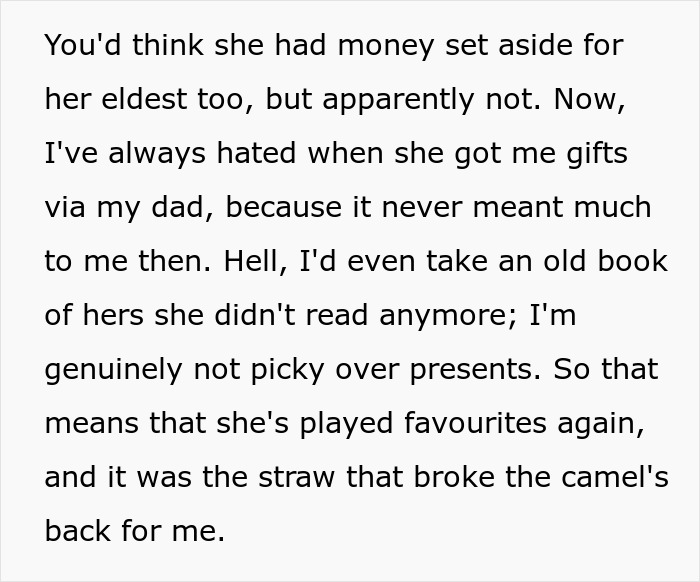 You'd think she had money set aside for her eldest too, but apparently not. Now, I've always hated when she got me gifts via my dad, because it never meant much to me then. Hell, I'd even take an old book of hers she didn't read anymore; I'm genuinely not picky over presents. So that means that she's played favourites again, and it was the straw that broke the camel's back for me.